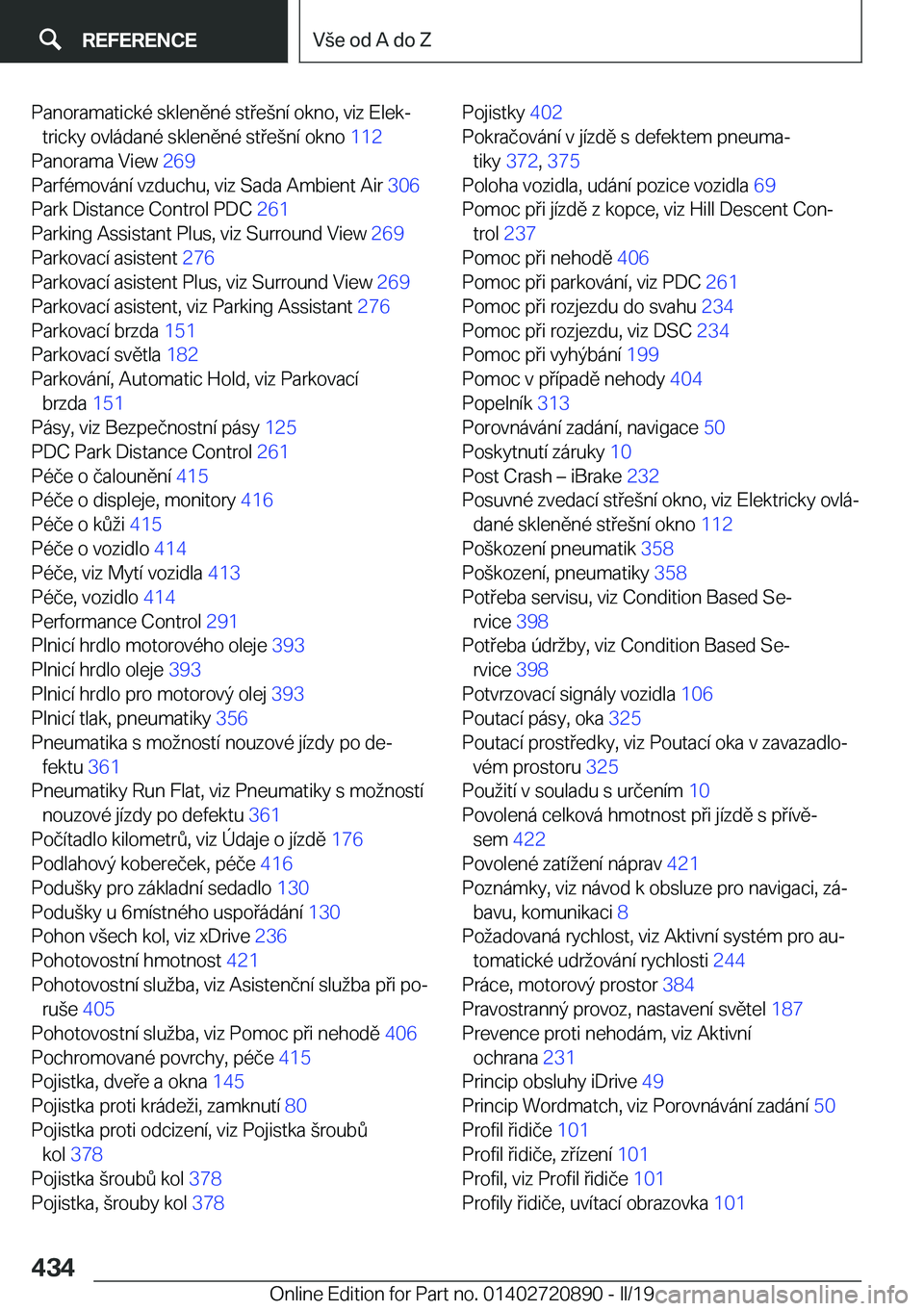 REFERENCE

Vše od A do Z

Panoramatické skleněné střešní okno, viz Elektricky ovládané skleněné střešní okno 112
Panorama View 269
Parfémování vzduchu, viz Sada Ambient Air 306
Park Distance Control PDC 261
Parking Assistant Plus, viz Surround View 269
Parkovací asistent 276
Parkovací asistent Plus, viz Surround View 269
Parkovací asistent, viz Parking Assistant 276
Parkovací brzda 151
Parkovací světla 182
Parkování, Automatic Hold, viz Parkovací brzda 151
Pásy, viz Bezpečnostní pásy 125
PDC Park Distance Control 261
Péče o čalounění 415
Péče o displeje, monitory 416
Péče o kůži 415
Péče o vozidlo 414
Péče, viz Mytí vozidla 413
Péče, vozidlo 414
Performance Control 291
Plnicí hrdlo motorového oleje 393
Plnicí hrdlo oleje 393
Plnicí hrdlo pro motorový olej 393
Plnicí tlak, pneumatiky 356
Pneumatika s možností nouzové jízdy po defektu 361
Pneumatiky Run Flat, viz Pneumatiky s možností nouzové jízdy po defektu 361
Počítadlo kilometrů, viz Údaje o jízdě 176
Podlahový kobereček, péče 416
Podušky pro základní sedadlo 130
Podušky u 6místného uspořádání 130
Pohon všech kol, viz xDrive 236
Pohotovostní hmotnost 421
Pohotovostní služba, viz Asistenční služba při poruše 405
Pohotovostní služba, viz Pomoc při nehodě 406
Pochromované povrchy, péče 415
Pojistka, dveře a okna 145
Pojistka proti krádeži, zamknutí 80
Pojistka proti odcizení, viz Pojistka šroubů kol 378
Pojistka šroubů kol 378
Pojistka, šrouby kol 378

Pojistky 402
Pokračování v jízdě s defektem pneumatiky 372, 375
Poloha vozidla, udání pozice vozidla 69
Pomoc při jízdě z kopce, viz Hill Descent Control 237
Pomoc při nehodě 406
Pomoc při parkování, viz PDC 261
Pomoc při rozjezdu do svahu 234
Pomoc při rozjezdu, viz DSC 234
Pomoc při vyhýbání 199
Pomoc v případě nehody 404
Popelník 313
Porovnávání zadání, navigace 50
Poskytnutí záruky 10
Post Crash – iBrake 232
Posuvné zvedací střešní okno, viz Elektricky ovládané skleněné střešní okno 112
Poškození pneumatik 358
Poškození, pneumatiky 358
Potřeba servisu, viz Condition Based Service 398
Potřeba údržby, viz Condition Based Service 398
Potvrzovací signály vozidla 106
Poutací pásy, oka 325
Poutací prostředky, viz Poutací oka v zavazadlovém prostoru 325
Použití v souladu s určením 10
Povolená celková hmotnost při jízdě s přívěsem 422
Povolené zatížení náprav 421
Poznámky, viz návod k obsluze pro navigaci, zábavu, komunikaci 8
Požadovaná rychlost, viz Aktivní systém pro automatické udržování rychlosti 244
Práce, motorový prostor 384
Pravostranný provoz, nastavení světel 187
Prevence proti nehodám, viz Aktivní ochrana 231
Princip obsluhy iDrive 49
Princip Wordmatch, viz Porovnávání zadání 50
Profil řidiče 101
Profil řidiče, zřízení 101
Profil, viz Profil řidiče 101
Profily řidiče, uvítací obrazovka 101

434

Online Edition for Part no. 01402720890 - II/19 carmanualsonline.info